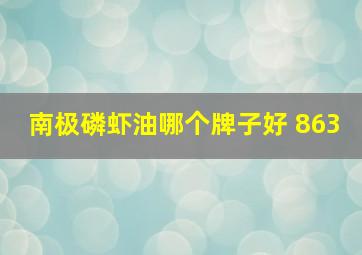 南极磷虾油哪个牌子好 863